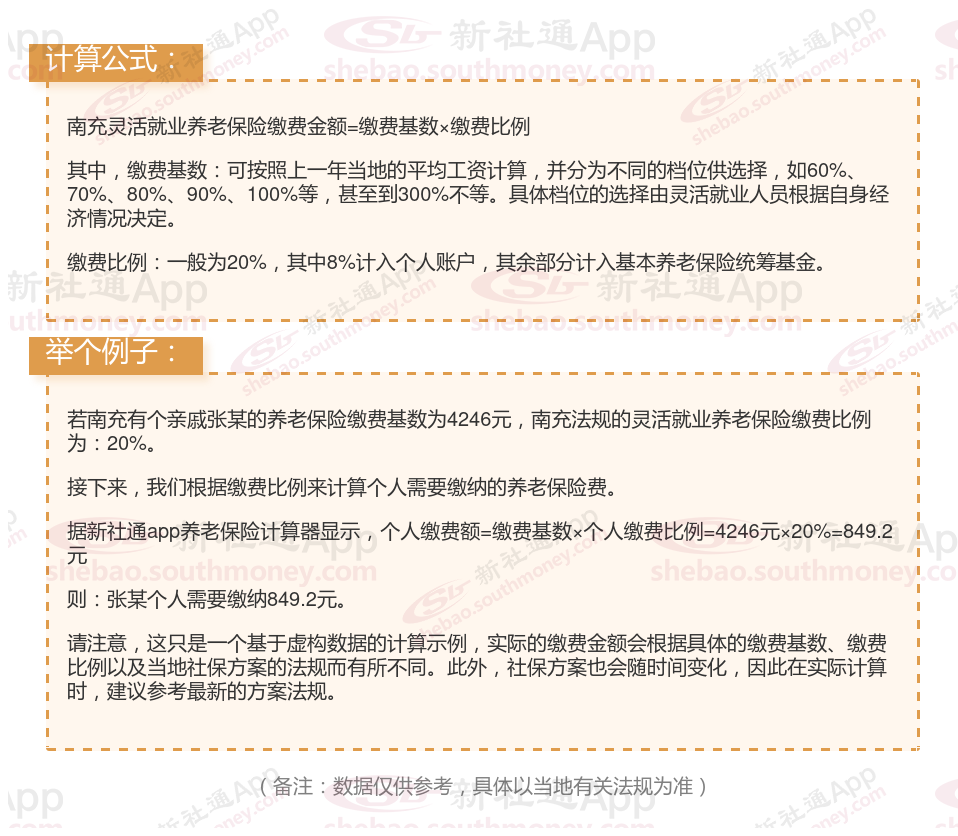 计算公式：

南充灵活就业养老保险缴费金额=缴费基数×缴费比例

其中，缴费基数：可按照上一年当地的平均工资计算，并分为不同的档位供选择，如60%、70%、80%、90%、100%等，甚至到300%不等。具体档位的选择由灵活就业人员根据自身经济情况决定。

缴费比例：一般为20%，其中8%计入个人账户，其余部分计入基本养老保险统筹基金。

举个例子：

若南充有个亲戚张某的养老保险缴费基数为4246元，南充法规的灵活就业养老保险缴费比例为：20%。

接下来，我们根据缴费比例来计算个人需要缴纳的养老保险费。

据新社通app养老保险计算器显示，个人缴费额=缴费基数×个人缴费比例=4246元×20%=849.2元

则：张某个人需要缴纳849.2元。

请注意，这只是一个基于虚构数据的计算示例，实际的缴费金额会根据具体的缴费基数、缴费比例以及当地社保方案的法规而有所不同。此外，社保方案也会随时间变化，因此在实际计算时，建议参考最新的方案法规。

（备注：数据仅供参考，具体以当地有关法规为准）

新社通App shebao.southmoney.com